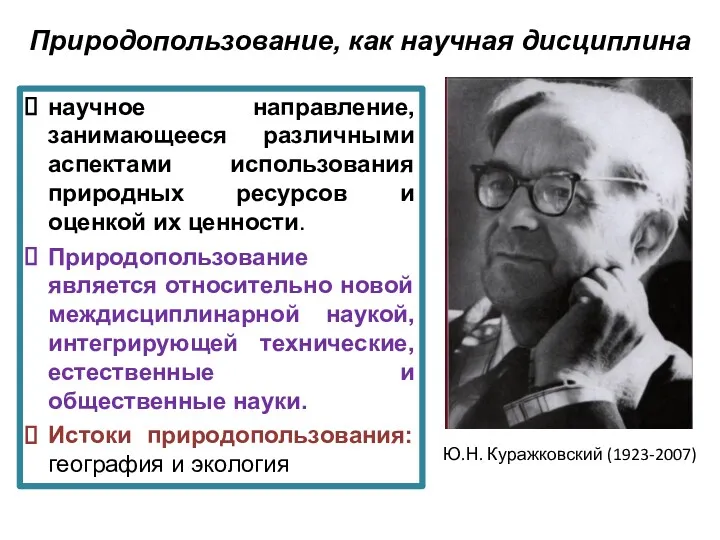 Природопользование, как научная дисциплина

научное направление, занимающееся различными аспектами использования природных ресурсов и оценкой их ценности.

Природопользование является относительно новой междисциплинарной наукой, интегрирующей технические, естественные и общественные науки.

Истоки природопользования: география и экология

Ю.Н. Куражковский (1923-2007)